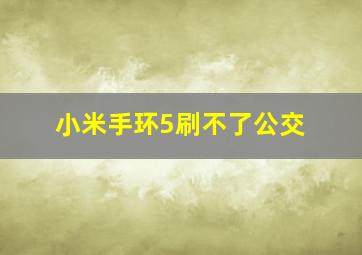 小米手环5刷不了公交